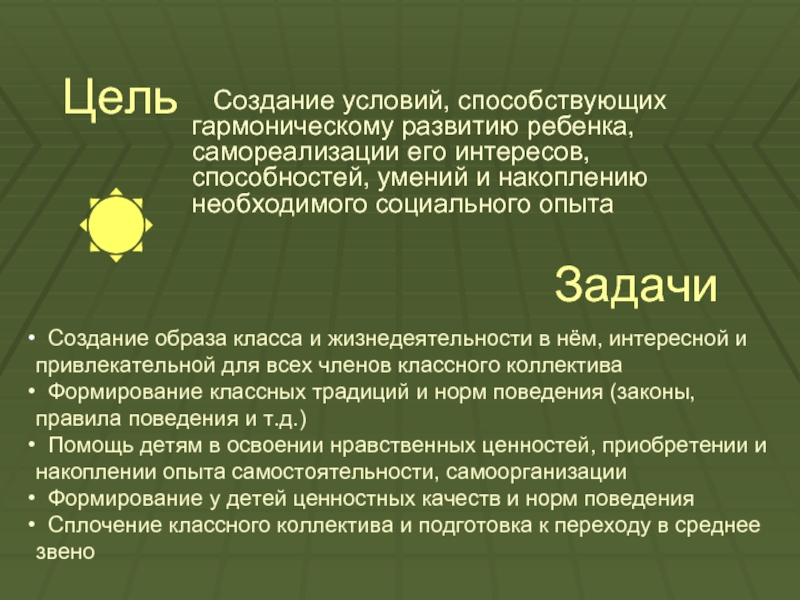 Цель

Создание условий, способствующих гармоническому развитию ребенка, самореализации его интересов, способностей, умений и накоплению необходимого социального опыта

Задачи

• Создание образа класса и жизнедеятельности в нём, интересной и привлекательной для всех членов классного коллектива
• Формирование классных традиций и норм поведения (законы, правила поведения и т.д.)
• Помощь детям в освоении нравственных ценностей, приобретении и накоплении опыта самостоятельности, самоорганизации
• Формирование у детей ценностных качеств и норм поведения
• Сплочение классного коллектива и подготовка к переходу в среднее звено